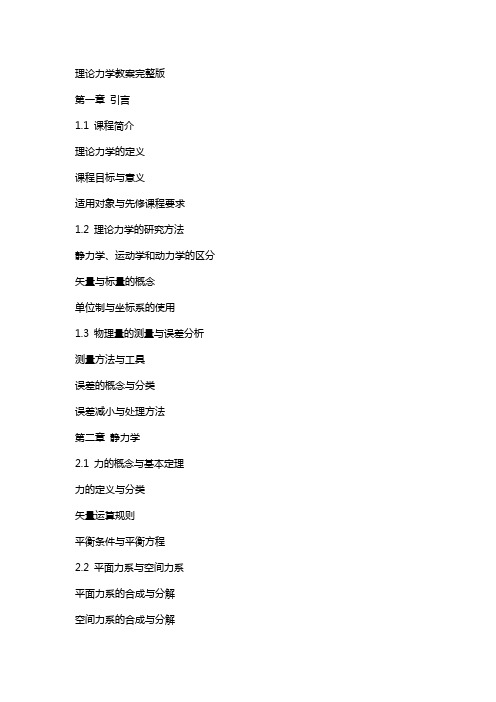 理论力学教案完整版

第一章 引言

1.1 课程简介

理论力学的定义

课程目标与意义

适用对象与先修课程要求

1.2 理论力学的研究方法

静力学、运动学和动力学的区分

矢量与标量的概念

单位制与坐标系的使用

1.3 物理量的测量与误差分析

测量方法与工具

误差的概念与分类

误差减小与处理方法

第二章 静力学

2.1 力的概念与基本定理

力的定义与分类

矢量运算规则

平衡条件与平衡方程

2.2 平面力系与空间力系

平面力系的合成与分解

空间力系的合成与分解